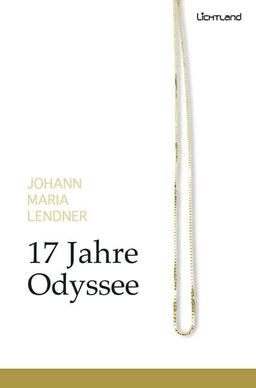 Lichtland

JOHANN
MARIA
LENDNER

17 Jahre
Odyssee